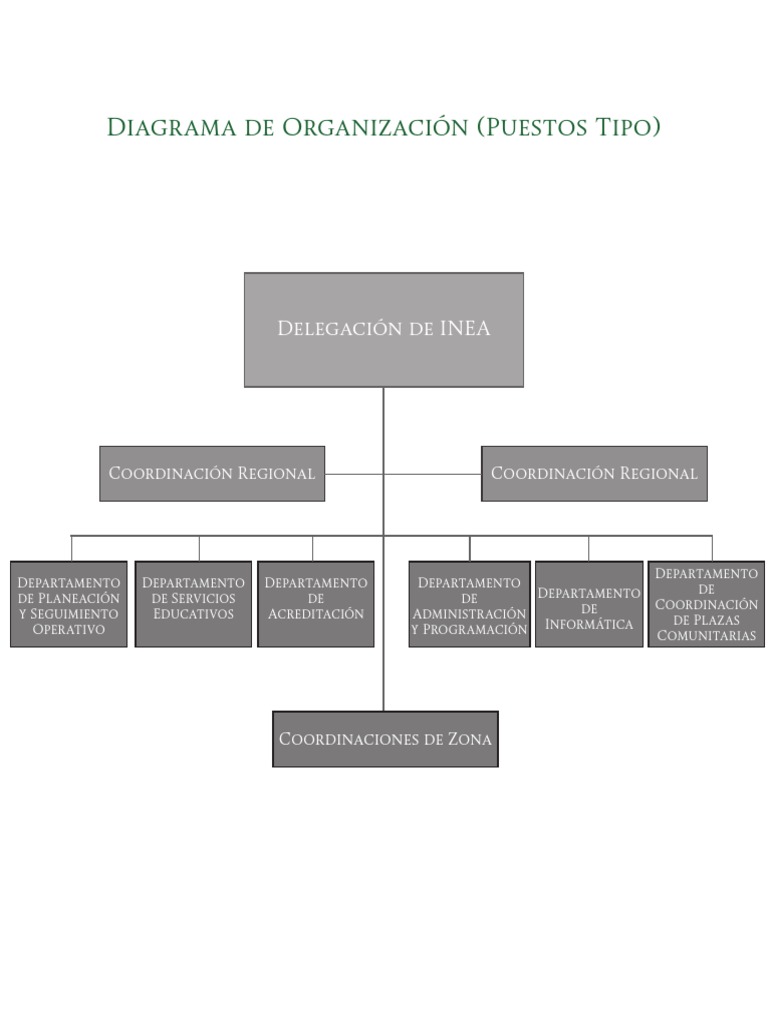 Diagrama de Organización (Puestos Tipo)

Delegación de INEA

Coordinación Regional

Coordinación Regional

Departamento de Planeación y Seguimiento Operativo

Departamento de Servicios Educativos

Departamento de Acreditación

Departamento de Administración y Programación

Departamento de Informática

Departamento de Coordinación de Plazas Comunitarias

Coordinaciones de Zona